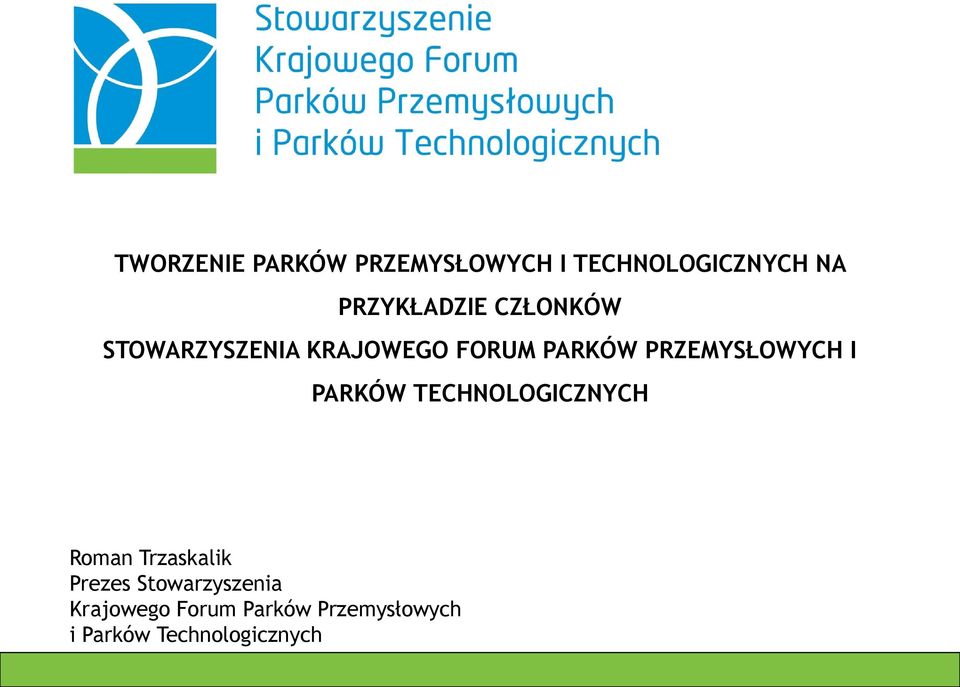 Stowarzyszenie
Krajowego Forum
Parków Przemysłowych
i Parków Technologicznych

TWORZENIE PARKÓW PRZEMYSŁOWYCH I TECHNOLOGICZNYCH NA PRZYKŁADZIE CZŁONKÓW
STOWARZYSZENIA KRAJOWEGO FORUM PARKÓW PRZEMYSŁOWYCH I PARKÓW TECHNOLOGICZNYCH

Roman Trzaskalik
Prezes Stowarzyszenia
Krajowego Forum Parków Przemysłowych
i Parków Technologicznych